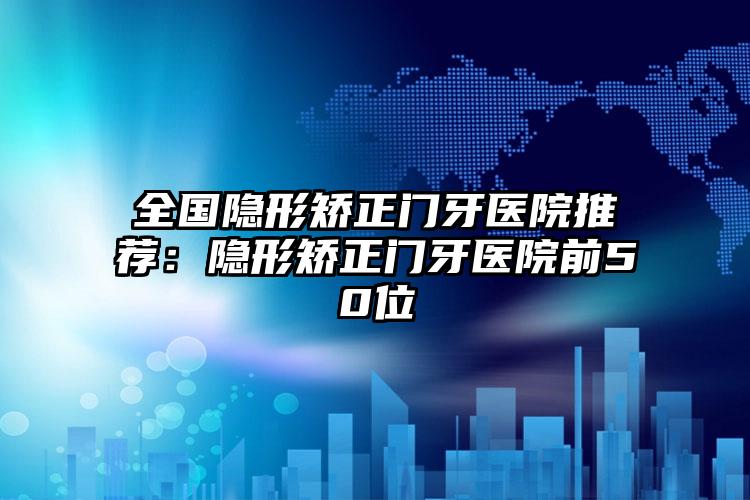 全国隐形矫正门牙医院推荐：隐形矫正门牙医院前50位